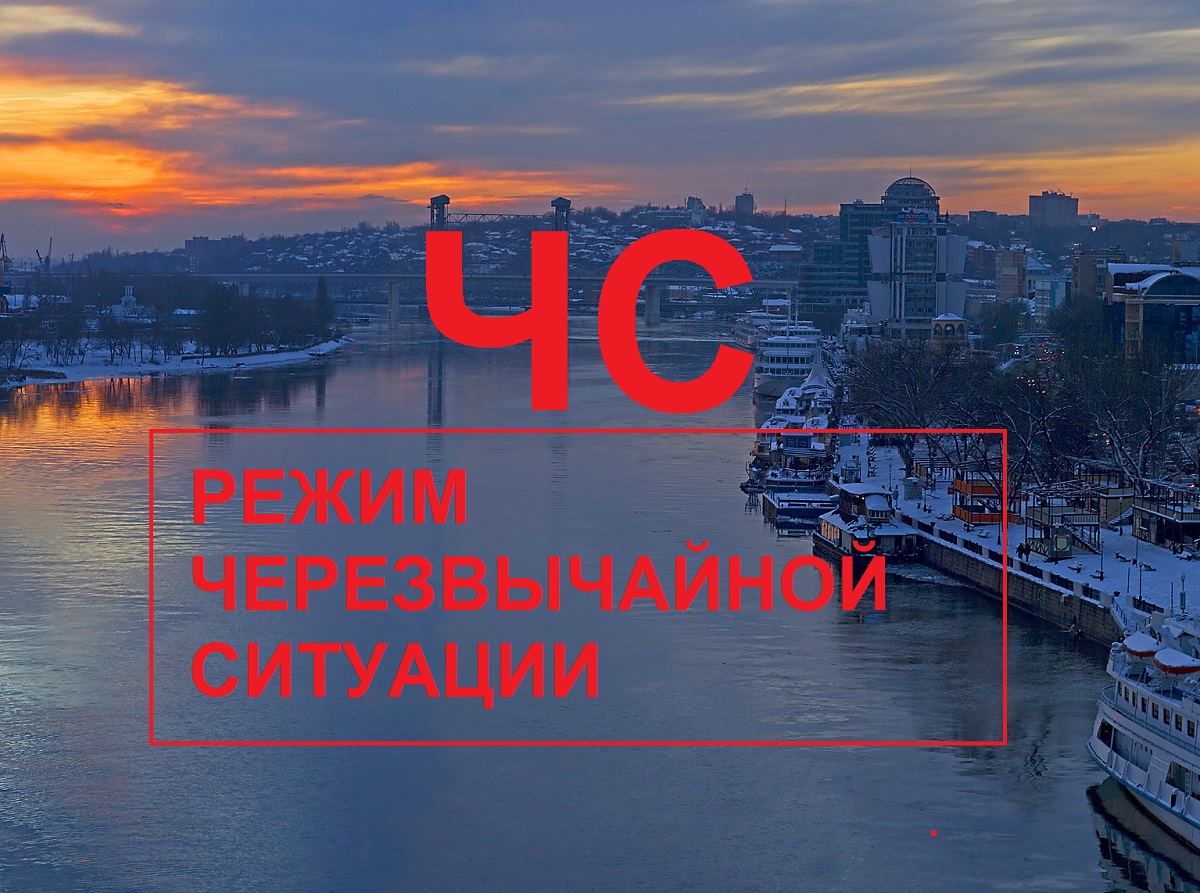 ЧС

РЕЖИМ ЧЕРЕЗВЫЧАЙНОЙ СИТУАЦИИ